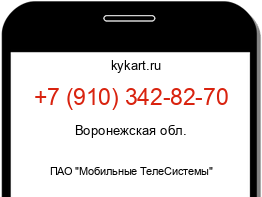 kykart.ru

+7 (910) 342-82-70

Воронежская обл.

ПАО "Мобильные ТелеСистемы"